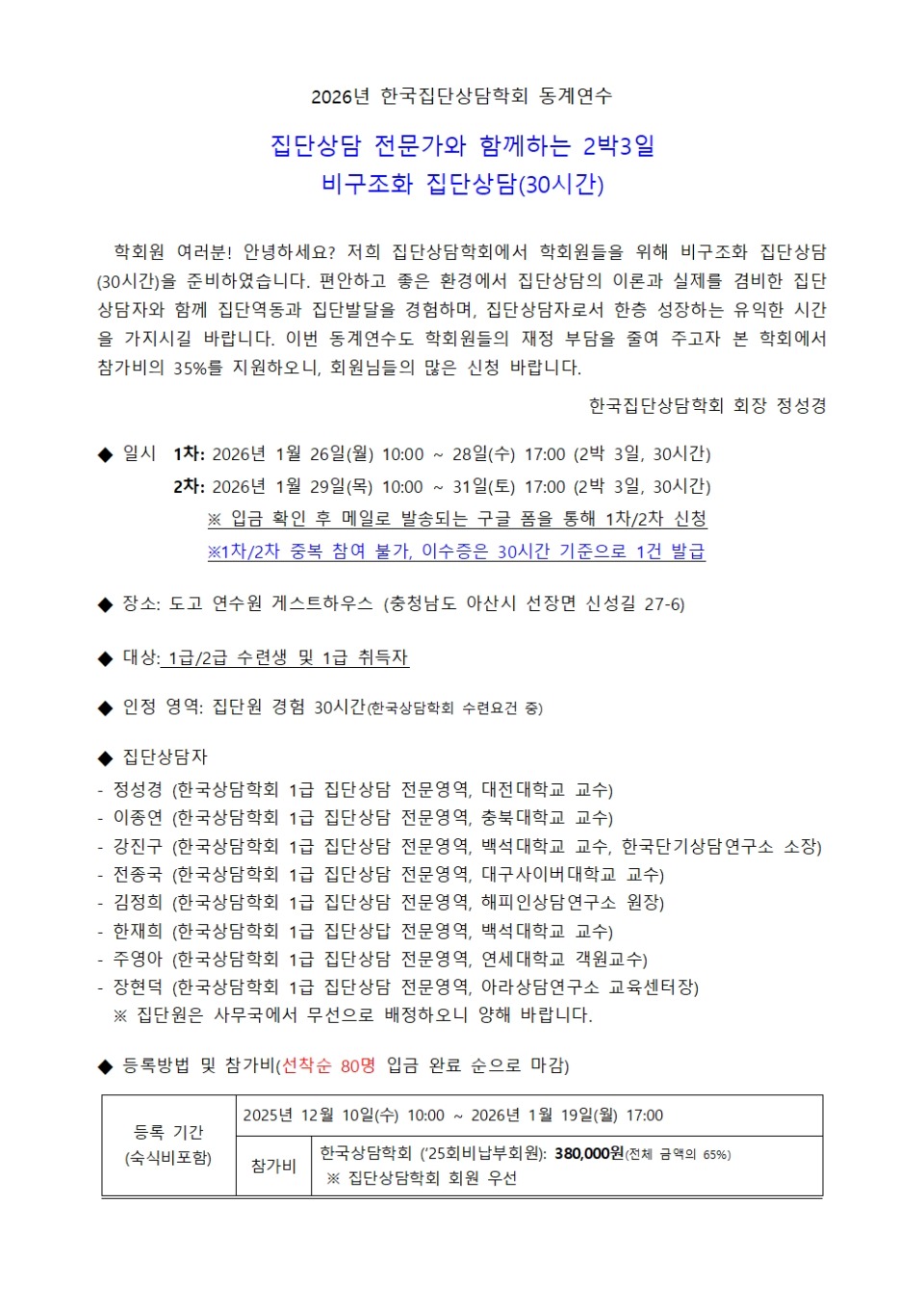 2026년 한국집단상담학회 동계연수

집단상담 전문가와 함께하는 2박3일
비구조화 집단상담(30시간)

학회원 여러분! 안녕하세요? 저희 집단상담학회에서 학회원들을 위해 비구조화 집단상담(30시간)을 준비하였습니다. 편안하고 좋은 환경에서 집단상담의 이론과 실제를 겸비한 집단상담자와 함께 집단역동과 집단발달을 경험하며, 집단상담자로서 한층 성장하는 유익한 시간을 가지시길 바랍니다. 이번 동계연수도 학회원들의 재정 부담을 줄여 주고자 본 학회에서 참가비의 35%를 지원하오니, 회원님들의 많은 신청 바랍니다.

한국집단상담학회 회장 정성경

◆ 일시 1차: 2026년 1월 26일(월) 10:00 ~ 28일(수) 17:00 (2박 3일, 30시간)
2차: 2026년 1월 29일(목) 10:00 ~ 31일(토) 17:00 (2박 3일, 30시간)
※ 입금 확인 후 메일로 발송되는 구글 폼을 통해 1차/2차 신청
※1차/2차 중복 참여 불가, 이수증은 30시간 기준으로 1건 발급

◆ 장소: 도고 연수원 게스트하우스 (충청남도 아산시 선장면 신성길 27-6)

◆ 대상: 1급/2급 수련생 및 1급 취득자

◆ 인정 영역: 집단원 경험 30시간(한국상담학회 수련요건 중)

◆ 집단상담자
- 정성경 (한국상담학회 1급 집단상담 전문영역, 대전대학교 교수)
- 이종연 (한국상담학회 1급 집단상담 전문영역, 충북대학교 교수)
- 강진구 (한국상담학회 1급 집단상담 전문영역, 백석대학교 교수, 한국단기상담연구소 소장)
- 전종국 (한국상담학회 1급 집단상담 전문영역, 대구사이버대학교 교수)
- 김정희 (한국상담학회 1급 집단상담 전문영역, 해피인상담연구소 원장)
- 한재희 (한국상담학회 1급 집단상담 전문영역, 백석대학교 교수)
- 주영아 (한국상담학회 1급 집단상담 전문영역, 연세대학교 객원교수)
- 장현덕 (한국상담학회 1급 집단상담 전문영역, 아라상담연구소 교육센터장)
※ 집단원은 사무국에서 무선으로 배정하오니 양해 바랍니다.

◆ 등록방법 및 참가비(선착순 80명 입금 완료 순으로 마감)

| 등록 기간 (숙식비포함) | 2025년 12월 10일(수) 10:00 ~ 2026년 1월 19일(월) 17:00 | |
|---|---|---|
| | 참가비 | 한국상담학회 ('25회비납부회원): 380,000원(전체 금액의 65%) ※ 집단상담학회 회원 우선 |